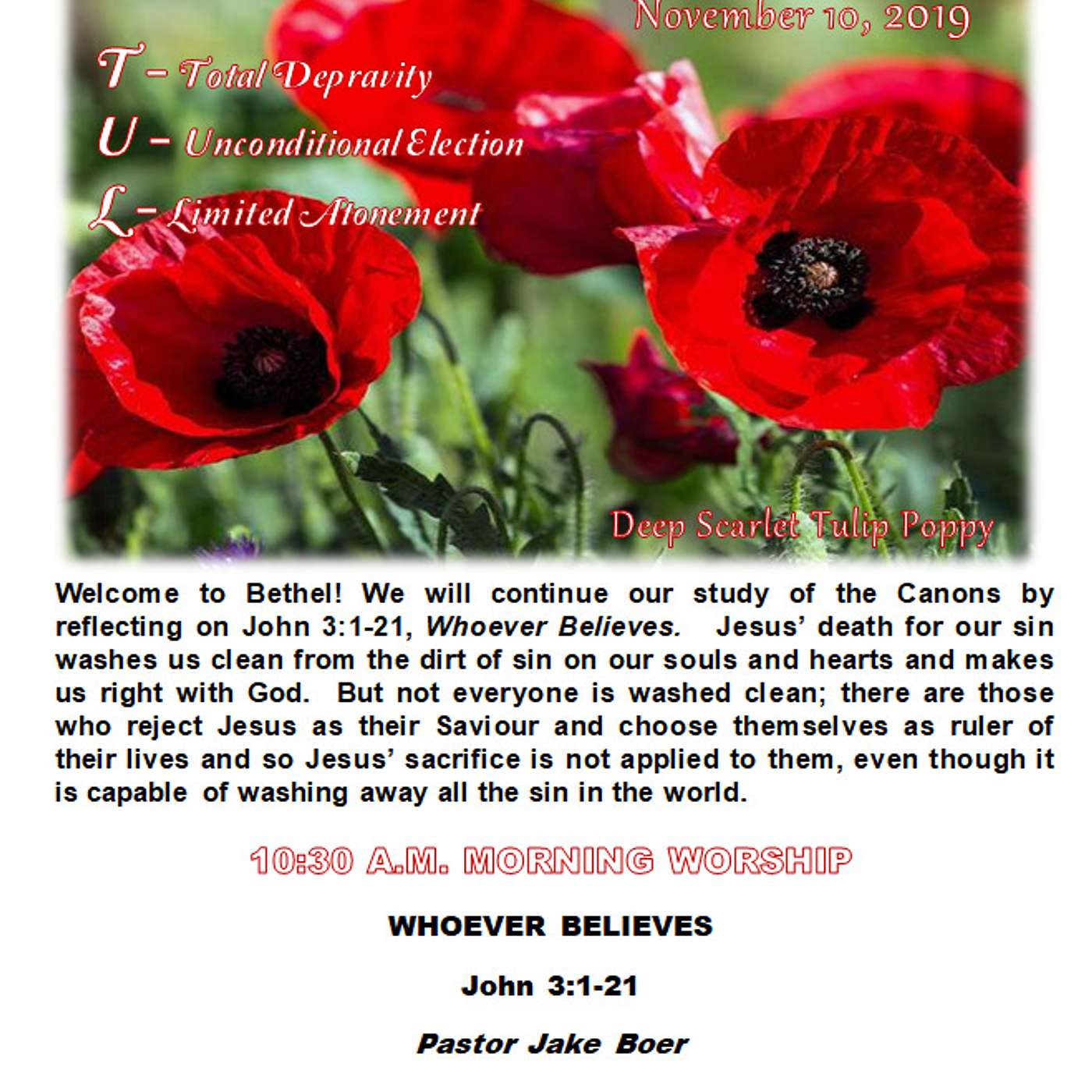 November 10, 2019

T - Total Depravity

U - Unconditional Election

L - Limited Atonement

Deep Scarlet Tulip Poppy

Welcome to Bethel! We will continue our study of the Canons by reflecting on John 3:1-21, Whoever Believes. Jesus' death for our sin washes us clean from the dirt of sin on our souls and hearts and makes us right with God. But not everyone is washed clean; there are those who reject Jesus as their Saviour and choose themselves as ruler of their lives and so Jesus' sacrifice is not applied to them, even though it is capable of washing away all the sin in the world.

10:30 A.M. MORNING WORSHIP

WHOEVER BELIEVES

John 3:1-21

Pastor Jake Boer